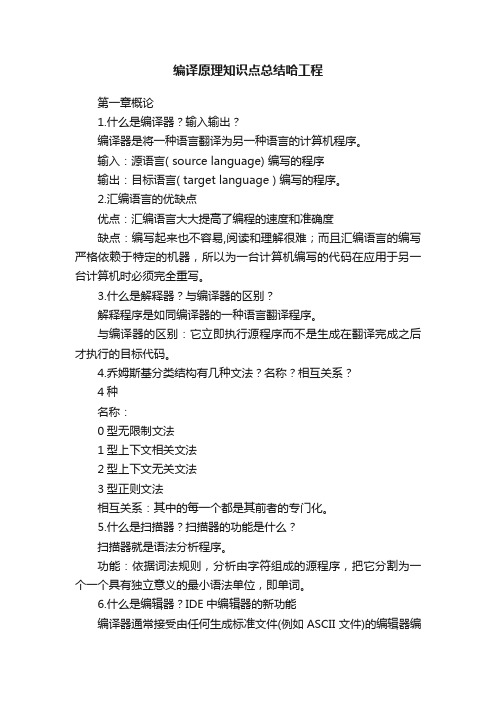 编译原理知识点总结哈工程

第一章概论

1.什么是编译器？输入输出？

编译器是将一种语言翻译为另一种语言的计算机程序。

输入：源语言( source language) 编写的程序

输出：目标语言( target language ) 编写的程序。

2.汇编语言的优缺点

优点：汇编语言大大提高了编程的速度和准确度

缺点：编写起来也不容易,阅读和理解很难；而且汇编语言的编写严格依赖于特定的机器，所以为一台计算机编写的代码在应用于另一台计算机时必须完全重写。

3.什么是解释器？与编译器的区别？

解释程序是如同编译器的一种语言翻译程序。

与编译器的区别：它立即执行源程序而不是生成在翻译完成之后才执行的目标代码。

4.乔姆斯基分类结构有几种文法？名称？相互关系？

4 种

名称：

0 型无限制文法

1 型上下文相关文法

2 型上下文无关文法

3 型正则文法

相互关系：其中的每一个都是其前者的专门化。

5.什么是扫描器？扫描器的功能是什么？

扫描器就是语法分析程序。

功能：依据词法规则，分析由字符组成的源程序，把它分割为一个一个具有独立意义的最小语法单位，即单词。

6.什么是编辑器？IDE 中编辑器的新功能

编译器通常接受由任何生成标准文件(例如 ASCII 文件)的编辑器编